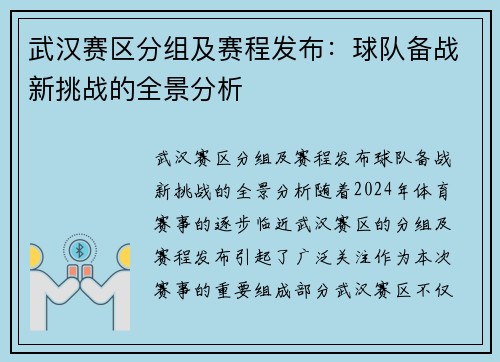 武汉赛区分组及赛程发布：球队备战新挑战的全景分析

武汉赛区分组及赛程发布球队备战新挑战的全景分析随着2024年体育赛事的逐步临近武汉赛区的分组及赛程发布引起了广泛关注作为本次赛事的重要组成部分武汉赛区不仅